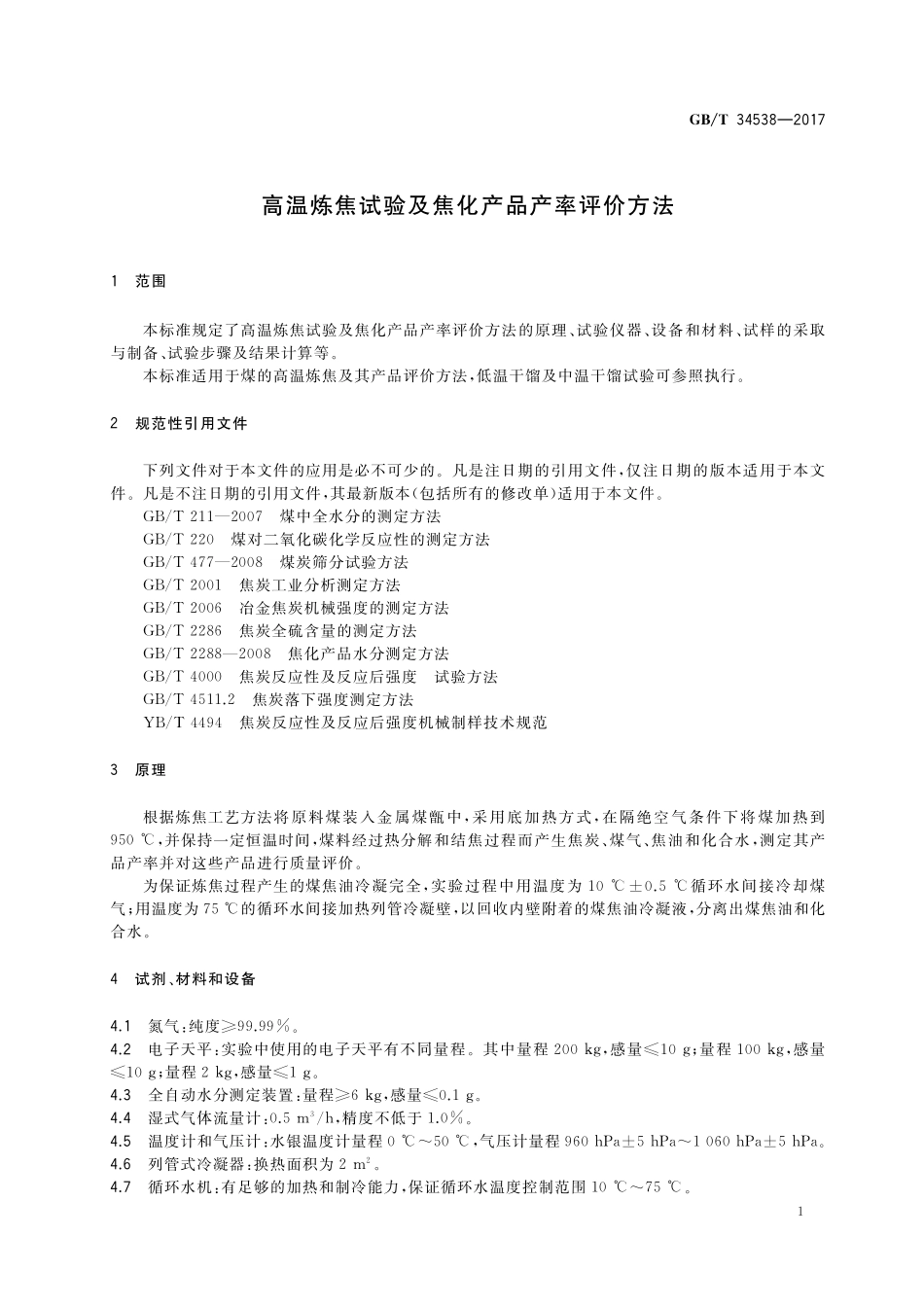 GB/T 34538—2017

高温炼焦试验及焦化产品产率评价方法

1 范围

本标准规定了高温炼焦试验及焦化产品产率评价方法的原理、试验仪器、设备和材料、试样的采取与制备、试验步骤及结果计算等。

本标准适用于煤的高温炼焦及其产品评价方法，低温干馏及中温干馏试验可参照执行。

2 规范性引用文件

下列文件对于本文件的应用是必不可少的。凡是注日期的引用文件，仅注日期的版本适用于本文件。凡是不注日期的引用文件，其最新版本(包括所有的修改单)适用于本文件。

GB/T 211—2007 煤中全水分的测定方法

GB/T 220 煤对二氧化碳化学反应性的测定方法

GB/T 477—2008 煤炭筛分试验方法

GB/T 2001 焦炭工业分析测定方法

GB/T 2006 冶金焦炭机械强度的测定方法

GB/T 2286 焦炭全硫含量的测定方法

GB/T 2288—2008 焦化产品水分测定方法

GB/T 4000 焦炭反应性及反应后强度 试验方法

GB/T 4511.2 焦炭落下强度测定方法

YB/T 4494 焦炭反应性及反应后强度机械制样技术规范

3 原理

根据炼焦工艺方法将原料煤装入金属煤甑中，采用底加热方式，在隔绝空气条件下将煤加热到950 ℃，并保持一定恒温时间，煤料经过热分解和结焦过程而产生焦炭、煤气、焦油和化合水，测定其产品产率并对这些产品进行质量评价。

为保证炼焦过程产生的煤焦油冷凝完全，实验过程中用温度为 10 ℃±0.5 ℃循环水间接冷却煤气；用温度为75 ℃的循环水间接加热列管冷凝壁，以回收内壁附着的煤焦油冷凝液，分离出煤焦油和化合水。

4 试剂、材料和设备

4.1 氮气：纯度≥99.99%。

4.2 电子天平：实验中使用的电子天平有不同量程。其中量程 200 kg，感量≤10 g；量程 100 kg，感量≤10 g；量程 2 kg，感量≤1 g。

4.3 全自动水分测定装置：量程≥6 kg，感量≤0.1 g。

4.4 湿式气体流量计：0.5 $m^3$/h，精度不低于 1.0%。

4.5 温度计和气压计：水银温度计量程 0 ℃～50 ℃，气压计量程 960 hPa±5 hPa～1 060 hPa±5 hPa。

4.6 列管式冷凝器：换热面积为 2 $m^2$。

4.7 循环水机：有足够的加热和制冷能力，保证循环水温度控制范围 10 ℃～75 ℃。

1